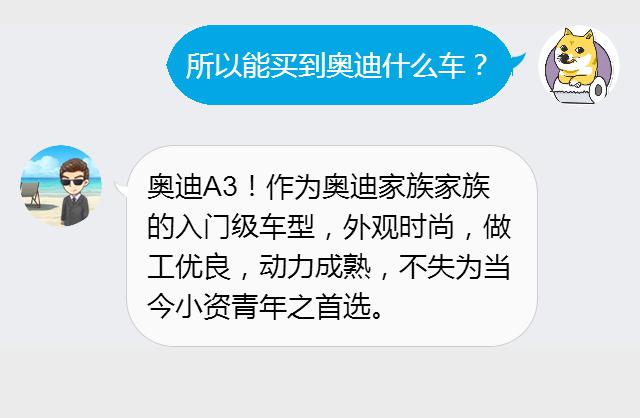 所以能买到奥迪什么车？

奥迪A3！作为奥迪家族家族的入门级车型，外观时尚，做工优良，动力成熟，不失为当今小资青年之首选。